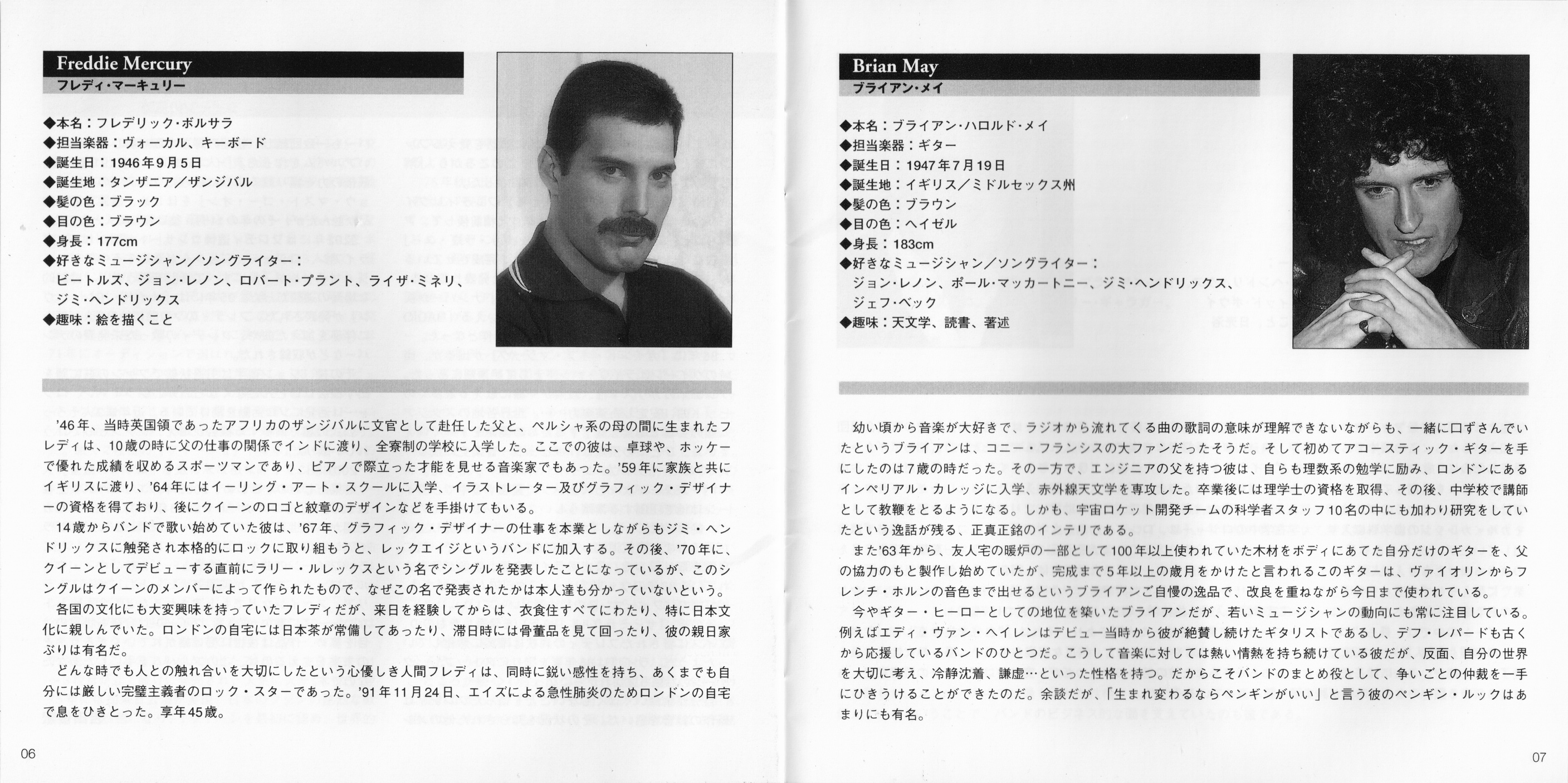 Freddie Mercury
フレディ・マーキュリー

◆本名：フレデリック・ボルサラ
◆担当楽器：ヴォーカル、キーボード
◆誕生日：1946年9月5日
◆誕生地：タンザニア／ザンジバル
◆髪の色：ブラック
◆目の色：ブラウン
◆身長：177cm
◆好きなミュージシャン／ソングライター：
ビートルズ、ジョン・レノン、ロバート・プラント、ライザ・ミネリ、ジミ・ヘンドリックス
◆趣味：絵を描くこと

'46年、当時英国領であったアフリカのザンジバルに文官として赴任した父と、ペルシャ系の母の間に生まれたフレディは、10歳の時に父の仕事の関係でインドに渡り、全寮制の学校に入学した。ここでの彼は、卓球や、ホッケーで優れた成績を収めるスポーツマンであり、ピアノで際立った才能を見せる音楽家でもあった。'59年に家族と共にイギリスに渡り、'64年にはイーリング・アート・スクールに入学、イラストレーター及びグラフィック・デザイナーの資格を得ており、後にクイーンのロゴと紋章のデザインなどを手掛けてもいる。
14歳からバンドで歌い始めていた彼は、'67年、グラフィック・デザイナーの仕事を本業としながらもジミ・ヘンドリックスに触発され本格的にロックに取り組もうと、レックエイジというバンドに加入する。その後、'70年に、クイーンとしてデビューする直前にラリー・ルレックスという名でシングルを発表したことになっているが、このシングルはクイーンのメンバーによって作られたもので、なぜこの名で発表されたかは本人達も分かっていないという。
各国の文化にも大変興味を持っていたフレディだが、来日を経験してからは、衣食住すべてにわたり、特に日本文化に親しんでいた。ロンドンの自宅には日本茶が常備してあったり、滞日時には骨董品を見て回ったり、彼の親日家ぶりは有名だ。
どんな時でも人との触れ合いを大切にしたという心優しき人間フレディは、同時に鋭い感性を持ち、あくまでも自分には厳しい完璧主義者のロック・スターであった。'91年11月24日、エイズによる急性肺炎のためロンドンの自宅で息をひきとった。享年45歳。

06

Brian May
ブライアン・メイ

◆本名：ブライアン・ハロルド・メイ
◆担当楽器：ギター
◆誕生日：1947年7月19日
◆誕生地：イギリス／ミドルセックス州
◆髪の色：ブラウン
◆目の色：ヘイゼル
◆身長：183cm
◆好きなミュージシャン／ソングライター：
ジョン・レノン、ポール・マッカートニー、ジミ・ヘンドリックス、ジェフ・ベック
◆趣味：天文学、読書、著述

幼い頃から音楽が大好きで、ラジオから流れてくる曲の歌詞の意味が理解できないながらも、一緒に口ずさんでいたというブライアンは、コニー・フランシスの大ファンだったそうだ。そして初めてアコースティック・ギターを手にしたのは7歳の時だった。その一方で、エンジニアの父を持つ彼は、自らも理数系の勉学に励み、ロンドンにあるインペリアル・カレッジに入学、赤外線天文学を専攻した。卒業後には理学士の資格を取得、その後、中学校で講師として教鞭をとるようになる。しかも、宇宙ロケット開発チームの科学者スタッフ10名の中にも加わり研究をしていたという逸話が残る、正真正銘のインテリである。
また'63年から、友人宅の暖炉の一部として100年以上使われていた木材をボディにあてた自分だけのギターを、父の協力のもと製作し始めていたが、完成まで5年以上の歳月をかけたと言われるこのギターは、ヴァイオリンからフレンチ・ホルンの音色まで出せるというブライアンご自慢の逸品で、改良を重ねながら今日まで使われている。
今やギター・ヒーローとしての地位を築いたブライアンだが、若いミュージシャンの動向にも常に注目している。例えばエディ・ヴァン・ヘイレンはデビュー当時から彼が絶賛し続けたギタリストであるし、デフ・レパードも古くから応援しているバンドのひとつだ。こうして音楽に対しては熱い情熱を持ち続けている彼だが、反面、自分の世界を大切に考え、冷静沈着、謙虚…といった性格を持つ。だからこそバンドのまとめ役として、争いごとの仲裁を一手にひきうけることができたのだ。余談だが、「生まれ変わるならペンギンがいい」と言う彼のペンギン・ルックはあまりにも有名。

07